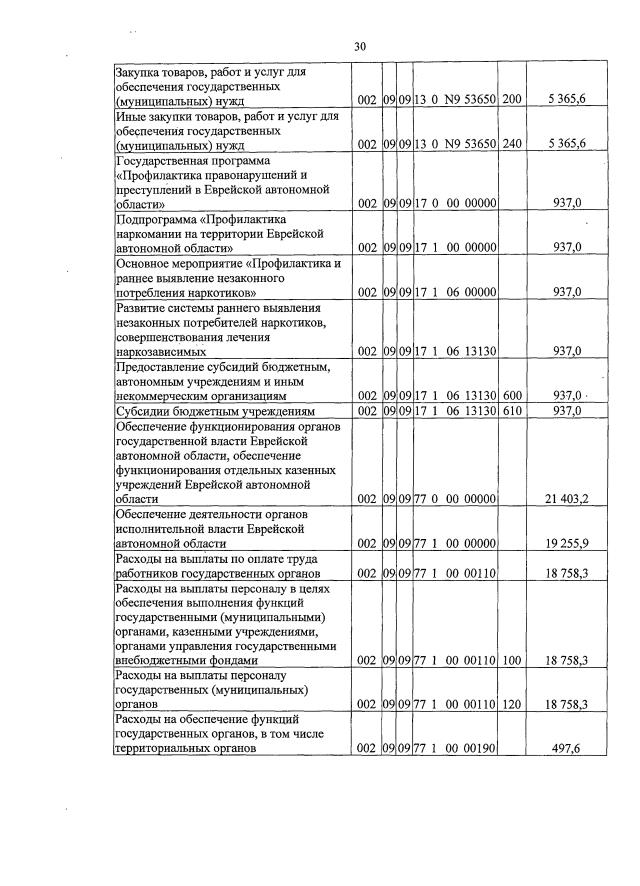 30

| Закупка товаров, работ и услуг для обеспечения государственных (муниципальных) нужд | 002 | 09 | 09 | 13 0 N9 53650 | 200 | 5 365,6 |
|---|---|---|---|---|---|---|
| Иные закупки товаров, работ и услуг для обеспечения государственных (муниципальных) нужд | 002 | 09 | 09 | 13 0 N9 53650 | 240 | 5 365,6 |
| Государственная программа «Профилактика правонарушений и преступлений в Еврейской автономной области» | 002 | 09 | 09 | 17 0 00 00000 | | 937,0 |
| Подпрограмма «Профилактика наркомании на территории Еврейской автономной области» | 002 | 09 | 09 | 17 1 00 00000 | | 937,0 |
| Основное мероприятие «Профилактика и раннее выявление незаконного потребления наркотиков» | 002 | 09 | 09 | 17 1 06 00000 | | 937,0 |
| Развитие системы раннего выявления незаконных потребителей наркотиков, совершенствования лечения наркозависимых | 002 | 09 | 09 | 17 1 06 13130 | | 937,0 |
| Предоставление субсидий бюджетным, автономным учреждениям и иным некоммерческим организациям | 002 | 09 | 09 | 17 1 06 13130 | 600 | 937,0 |
| Субсидии бюджетным учреждениям | 002 | 09 | 09 | 17 1 06 13130 | 610 | 937,0 |
| Обеспечение функционирования органов государственной власти Еврейской автономной области, обеспечение функционирования отдельных казенных учреждений Еврейской автономной области | 002 | 09 | 09 | 77 0 00 00000 | | 21 403,2 |
| Обеспечение деятельности органов исполнительной власти Еврейской автономной области | 002 | 09 | 09 | 77 1 00 00000 | | 19 255,9 |
| Расходы на выплаты по оплате труда работников государственных органов | 002 | 09 | 09 | 77 1 00 00110 | | 18 758,3 |
| Расходы на выплаты персоналу в целях обеспечения выполнения функций государственными (муниципальными) органами, казенными учреждениями, органами управления государственными внебюджетными фондами | 002 | 09 | 09 | 77 1 00 00110 | 100 | 18 758,3 |
| Расходы на выплаты персоналу государственных (муниципальных) органов | 002 | 09 | 09 | 77 1 00 00110 | 120 | 18 758,3 |
| Расходы на обеспечение функций государственных органов, в том числе территориальных органов | 002 | 09 | 09 | 77 1 00 00190 | | 497,6 |